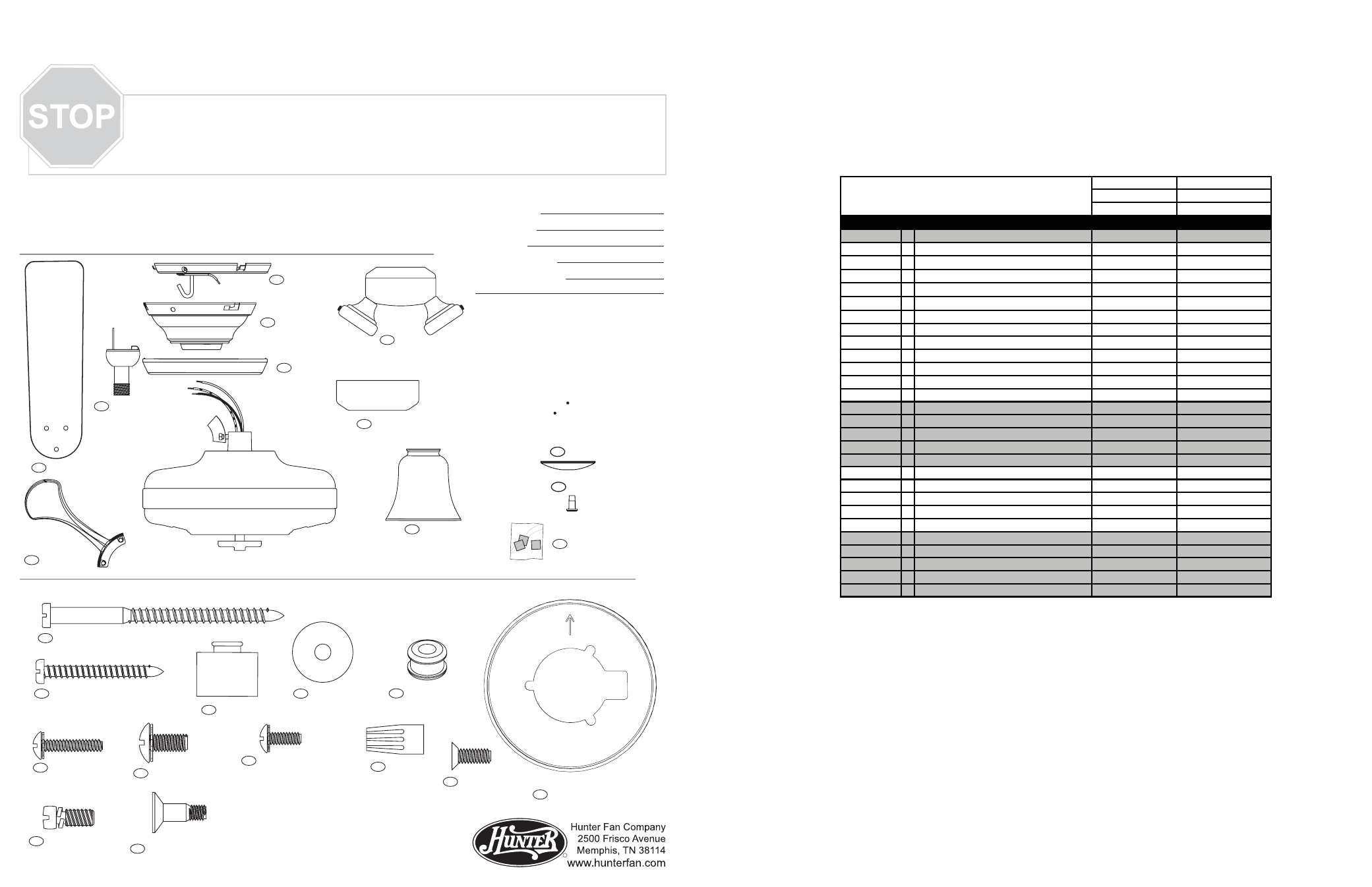 STOP

Hunter

Hunter Fan Company
2500 Frisco Avenue
Memphis, TN 38114
www.hunterfan.com